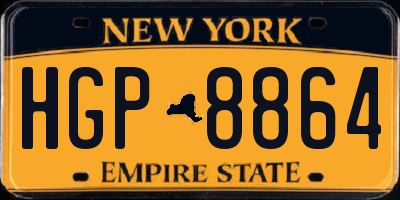 NEW YORK

HGP 8864

EMPIRE STATE